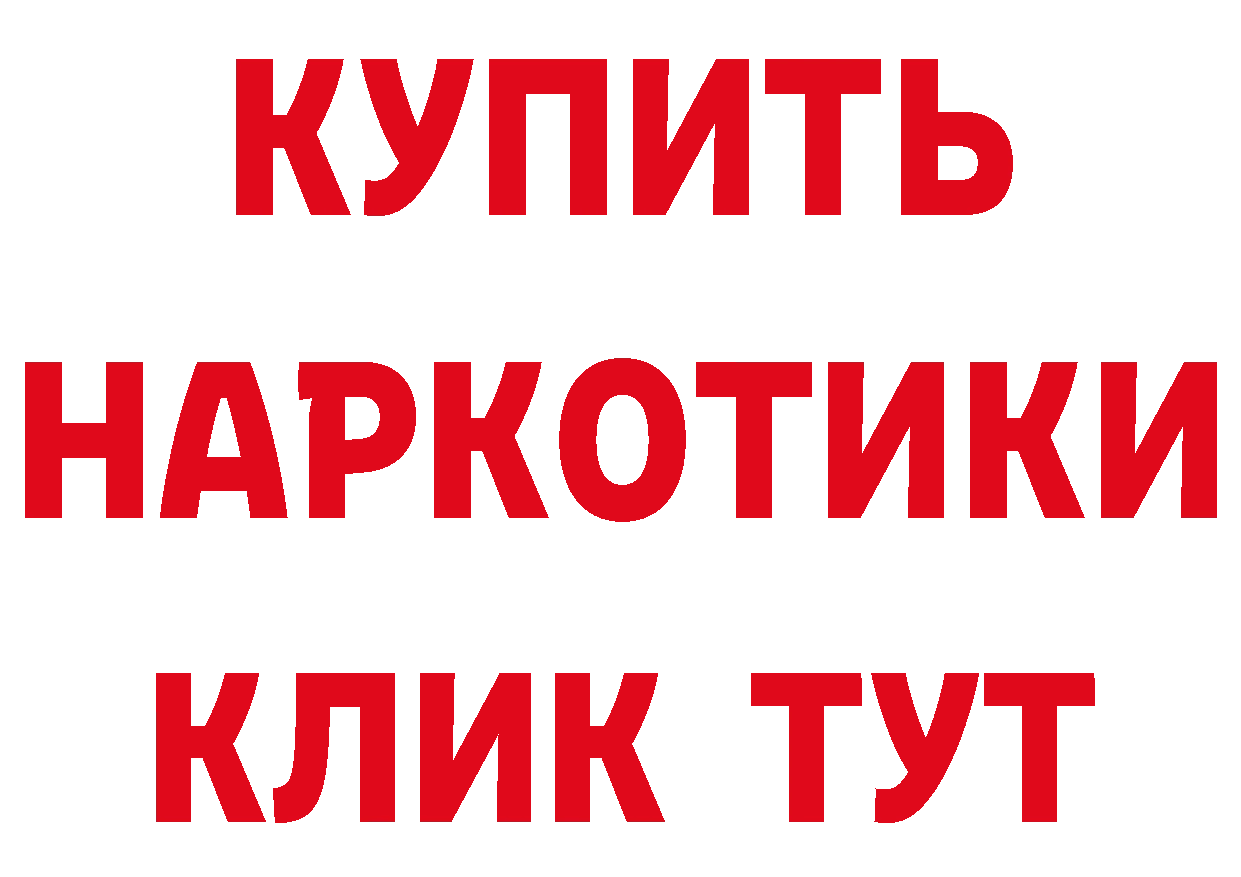 КУПИТЬ НАРКОТИКИ КЛИК ТУТ